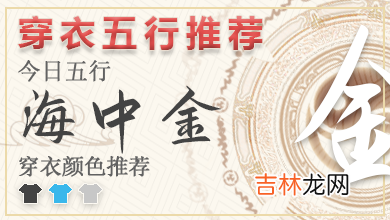 穿衣五行推荐
今日五行
海中金
穿衣颜色推荐
金
吉林龙网